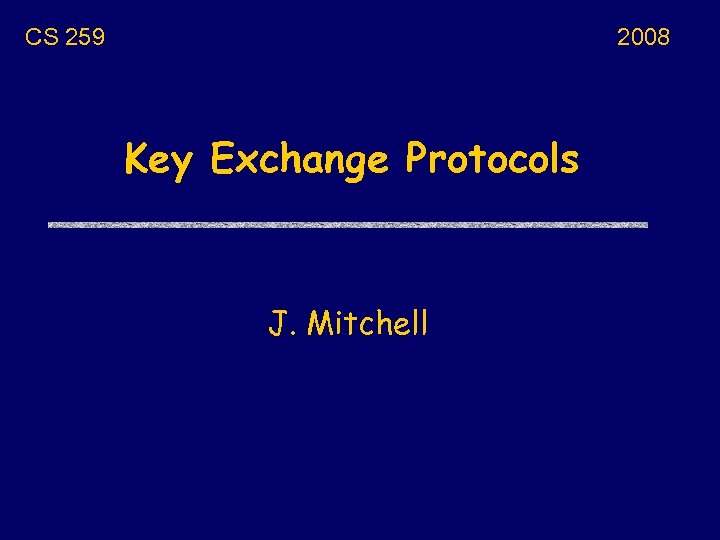 CS 259

2008

Key Exchange Protocols

J. Mitchell